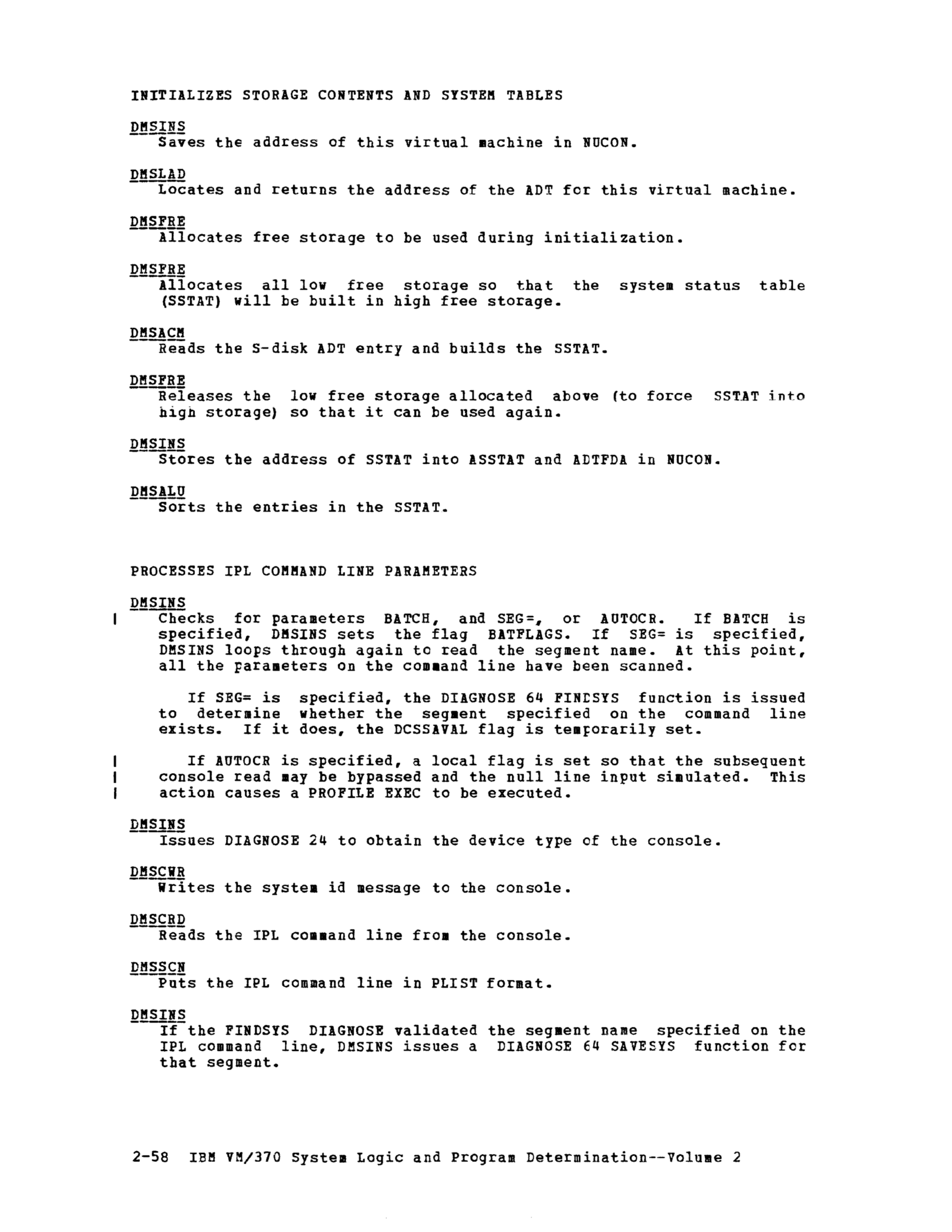 INITIALIZES STORAGE CONTENTS AND SYSTEM TABLES

DMSINS
Saves the address of this virtual machine in NUCON.

DMSLAD
Locates and returns the address of the ADT for this virtual machine.

DMSFRE
Allocates free storage to be used during initialization.

DMSFRE
Allocates all low free storage so that the system status table (SSTAT) will be built in high free storage.

DMSACM
Reads the S-disk ADT entry and builds the SSTAT.

DMSFRE
Releases the low free storage allocated above (to force SSTAT into high storage) so that it can be used again.

DMSINS
Stores the address of SSTAT into ASSTAT and ADTFDA in NUCON.

DMSALU
Sorts the entries in the SSTAT.

PROCESSES IPL COMMAND LINE PARAMETERS

DMSINS
Checks for parameters BATCH, and SEG=, or AUTOCR. If BATCH is specified, DMSINS sets the flag BATFLAGS. If SEG= is specified, DMSINS loops through again to read the segment name. At this point, all the parameters on the command line have been scanned.

If SEG= is specified, the DIAGNOSE 64 FINDSYS function is issued to determine whether the segment specified on the command line exists. If it does, the DCSSAVAL flag is temporarily set.

If AUTOCR is specified, a local flag is set so that the subsequent console read may be bypassed and the null line input simulated. This action causes a PROFILE EXEC to be executed.

DMSINS
Issues DIAGNOSE 24 to obtain the device type of the console.

DMSCWR
Writes the system id message to the console.

DMSCRD
Reads the IPL command line from the console.

DMSSCN
Puts the IPL command line in PLIST format.

DMSINS
If the FINDSYS DIAGNOSE validated the segment name specified on the IPL command line, DMSINS issues a DIAGNOSE 64 SAVESYS function for that segment.

2-58 IBM VM/370 System Logic and Program Determination--Volume 2